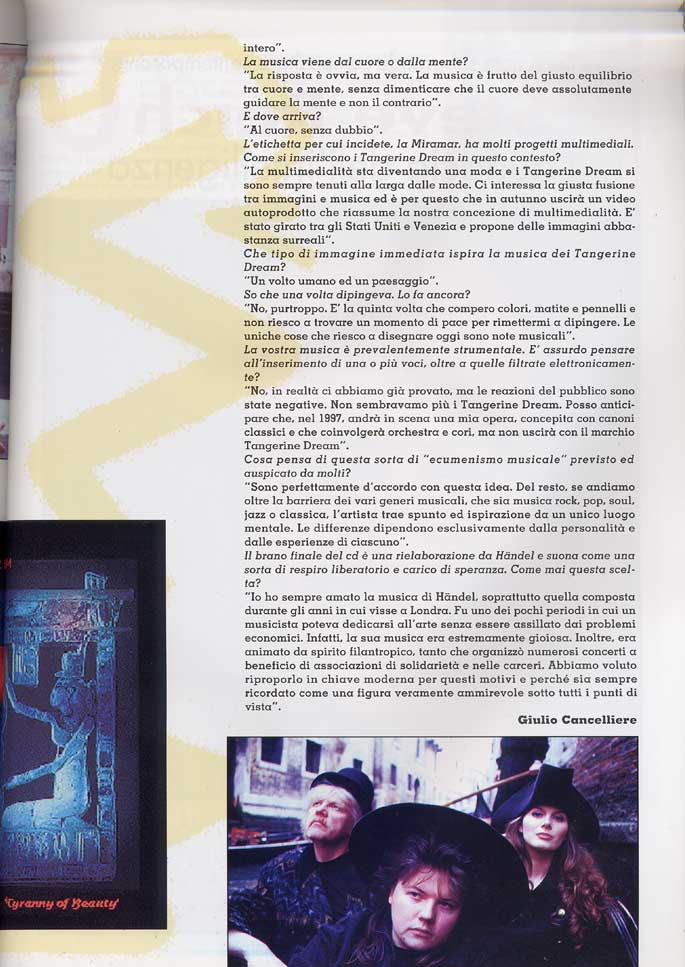 intero".
La musica viene dal cuore o dalla mente?
"La risposta è ovvia, ma vera. La musica è frutto del giusto equilibrio tra cuore e mente, senza dimenticare che il cuore deve assolutamente guidare la mente e non il contrario".
E dove arriva?
"Al cuore, senza dubbio".
L'etichetta per cui incidete, la Miramar, ha molti progetti multimediali. Come si inseriscono i Tangerine Dream in questo contesto?
"La multimedialità sta diventando una moda e i Tangerine Dream si sono sempre tenuti alla larga dalle mode. Ci interessa la giusta fusione tra immagini e musica ed è per questo che in autunno uscirà un video autoprodotto che riassume la nostra concezione di multimedialità. E' stato girato tra gli Stati Uniti e Venezia e propone delle immagini abbastanza surreali".
Che tipo di immagine immediata ispira la musica dei Tangerine Dream?
"Un volto umano ed un paesaggio".
So che una volta dipingeva. Lo fa ancora?
"No, purtroppo. E' la quinta volta che compero colori, matite e pennelli e non riesco a trovare un momento di pace per rimettermi a dipingere. Le uniche cose che riesco a disegnare oggi sono note musicali".
La vostra musica è prevalentemente strumentale. E' assurdo pensare all'inserimento di una o più voci, oltre a quelle filtrate elettronicamente?
"No, in realtà ci abbiamo già provato, ma le reazioni del pubblico sono state negative. Non sembravamo più i Tangerine Dream. Posso anticipare che, nel 1997, andrà in scena una mia opera, concepita con canoni classici e che coinvolgerà orchestra e cori, ma non uscirà con il marchio Tangerine Dream".
Cosa pensa di questa sorta di "ecumenismo musicale" previsto ed auspicato da molti?
"Sono perfettamente d'accordo con questa idea. Del resto, se andiamo oltre la barriera dei vari generi musicali, che sia musica rock, pop, soul, jazz o classica, l'artista trae spunto ed ispirazione da un unico luogo mentale. Le differenze dipendono esclusivamente dalla personalità e dalle esperienze di ciascuno".
Il brano finale del cd è una rielaborazione da Händel e suona come una sorta di respiro liberatorio e carico di speranza. Come mai questa scelta?
"Io ho sempre amato la musica di Händel, soprattutto quella composta durante gli anni in cui visse a Londra. Fu uno dei pochi periodi in cui un musicista poteva dedicarsi all'arte senza essere assillato dai problemi economici. Infatti, la sua musica era estremamente gioiosa. Inoltre, era animato da spirito filantropico, tanto che organizzò numerosi concerti a beneficio di associazioni di solidarietà e nelle carceri. Abbiamo voluto riproporlo in chiave moderna per questi motivi e perché sia sempre ricordato come una figura veramente ammirevole sotto tutti i punti di vista".
Giulio Cancelliere

Tyranny of Beauty